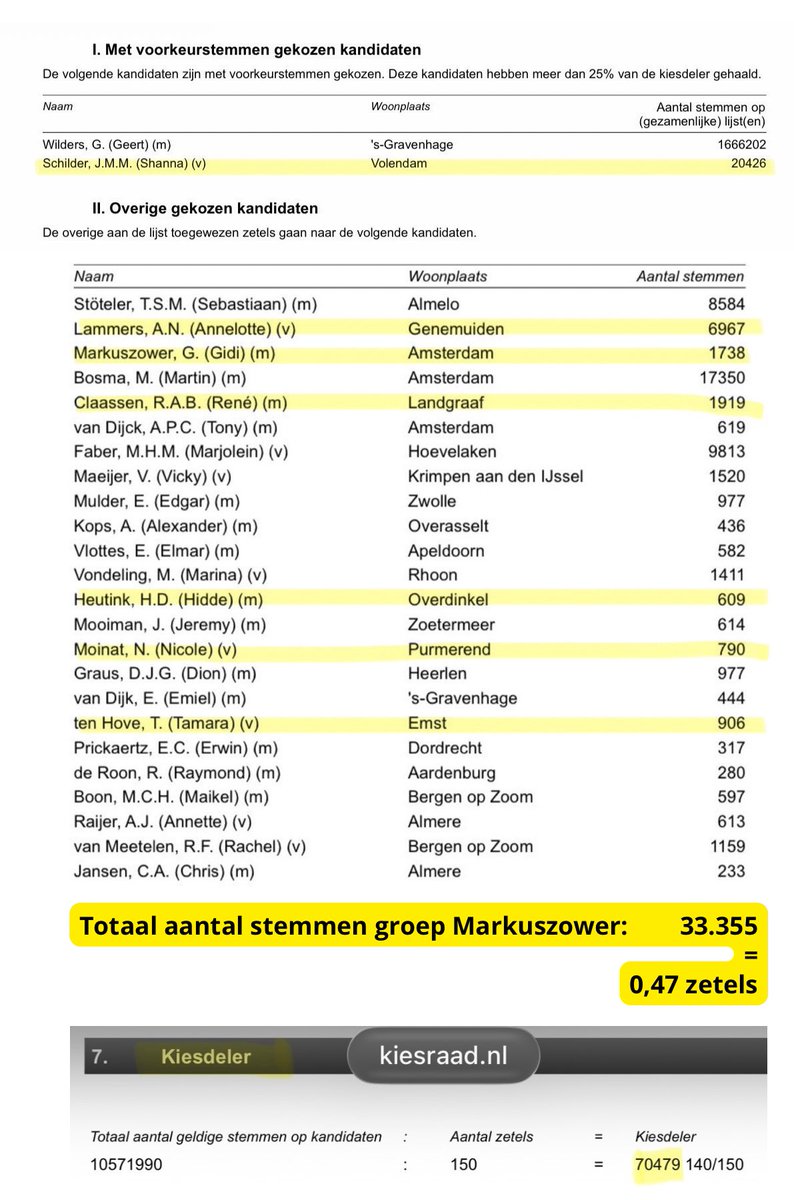 I. Met voorkeurstemmen gekozen kandidaten

De volgende kandidaten zijn met voorkeurstemmen gekozen. Deze kandidaten hebben meer dan 25% van de kiesdeler gehaald.

| Naam | Woonplaats | Aantal stemmen op (gezamenlijke) lijst(en) |
|---|---|---|
| Wilders, G. (Geert) (m) | 's-Gravenhage | 1666202 |
| Schilder, J.M.M. (Shanna) (v) | Volendam | 20426 |

II. Overige gekozen kandidaten

De overige aan de lijst toegewezen zetels gaan naar de volgende kandidaten.

| Naam | Woonplaats | Aantal stemmen |
|---|---|---|
| Stöteler, T.S.M. (Sebastiaan) (m) | Almelo | 8584 |
| Lammers, A.N. (Annelotte) (v) | Genemuiden | 6967 |
| Markuszower, G. (Gidi) (m) | Amsterdam | 1738 |
| Bosma, M. (Martin) (m) | Amsterdam | 17350 |
| Claassen, R.A.B. (René) (m) | Landgraaf | 1919 |
| van Dijck, A.P.C. (Tony) (m) | Amsterdam | 619 |
| Faber, M.H.M. (Marjolein) (v) | Hoevelaken | 9813 |
| Maeijer, V. (Vicky) (v) | Krimpen aan den IJssel | 1520 |
| Mulder, E. (Edgar) (m) | Zwolle | 977 |
| Kops, A. (Alexander) (m) | Overasselt | 436 |
| Vlottes, E. (Elmar) (m) | Apeldoorn | 582 |
| Vondeling, M. (Marina) (v) | Rhoon | 1411 |
| Heutink, H.D. (Hidde) (m) | Overdinkel | 609 |
| Mooiman, J. (Jeremy) (m) | Zoetermeer | 614 |
| Moinat, N. (Nicole) (v) | Purmerend | 790 |
| Graus, D.J.G. (Dion) (m) | Heerlen | 977 |
| van Dijk, E. (Emiel) (m) | 's-Gravenhage | 444 |
| ten Hove, T. (Tamara) (v) | Emst | 906 |
| Prickaertz, E.C. (Erwin) (m) | Dordrecht | 317 |
| de Roon, R. (Raymond) (m) | Aardenburg | 280 |
| Boon, M.C.H. (Maikel) (m) | Bergen op Zoom | 597 |
| Raijer, A.J. (Annette) (v) | Almere | 613 |
| van Meetelen, R.F. (Rachel) (v) | Bergen op Zoom | 1159 |
| Jansen, C.A. (Chris) (m) | Almere | 233 |

Totaal aantal stemmen groep Markuszower: 33.355
=
0,47 zetels

7. Kiesdeler
kiesraad.nl

| Totaal aantal geldige stemmen op kandidaten | : | Aantal zetels | = | Kiesdeler |
|---|---|---|---|---|
| 10571990 | : | 150 | = | 70479 140/150 |